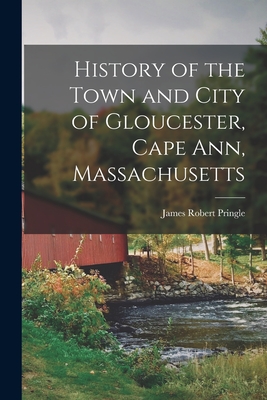 History of the Town and City of Gloucester, Cape Ann, Massachusetts

James Robert Pringle